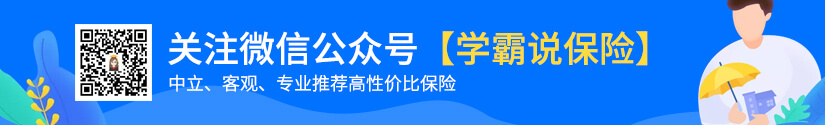 关注微信公众号【学霸说保险】
中立、客观、专业推荐高性价比保险